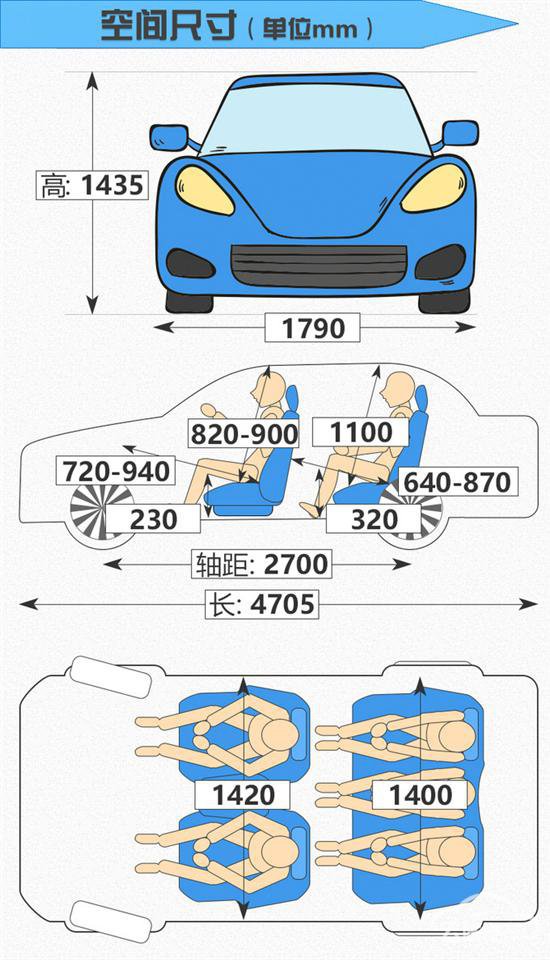 空间尺寸（单位mm）

高: 1435

1790

820-900

1100

720-940

640-870

230

320

轴距: 2700

长: 4705

1420

1400